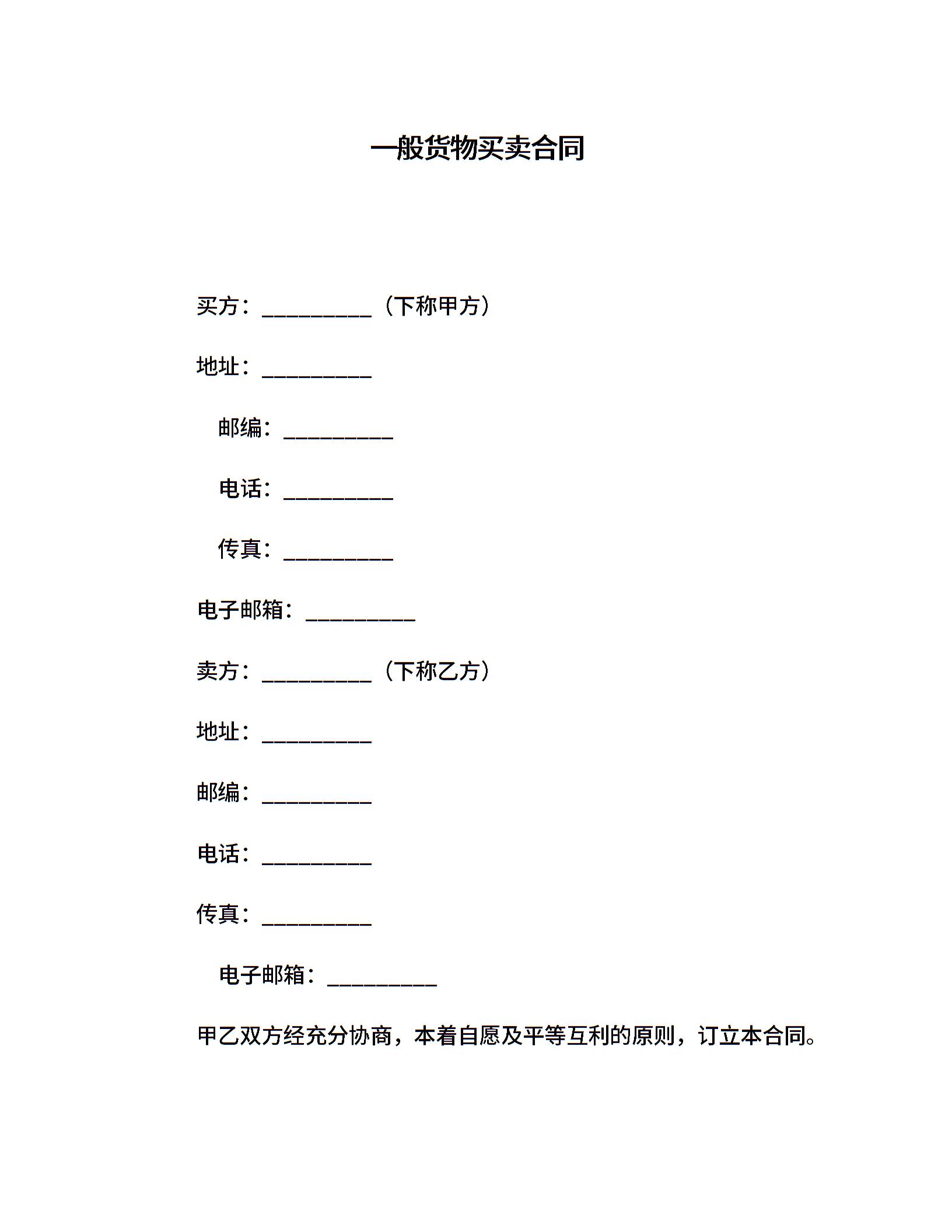 一般货物买卖合同

买方：__________（下称甲方）

地址：__________

邮编：__________

电话：__________

传真：__________

电子邮箱：__________

卖方：__________（下称乙方）

地址：__________

邮编：__________

电话：__________

传真：__________

电子邮箱：__________

甲乙双方经充分协商，本着自愿及平等互利的原则，订立本合同。